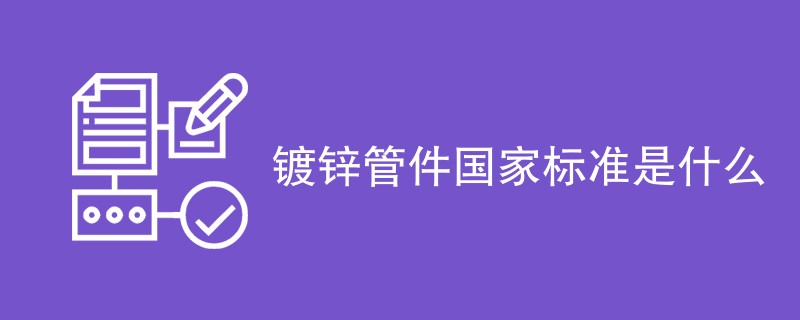 镀锌管件国家标准是什么